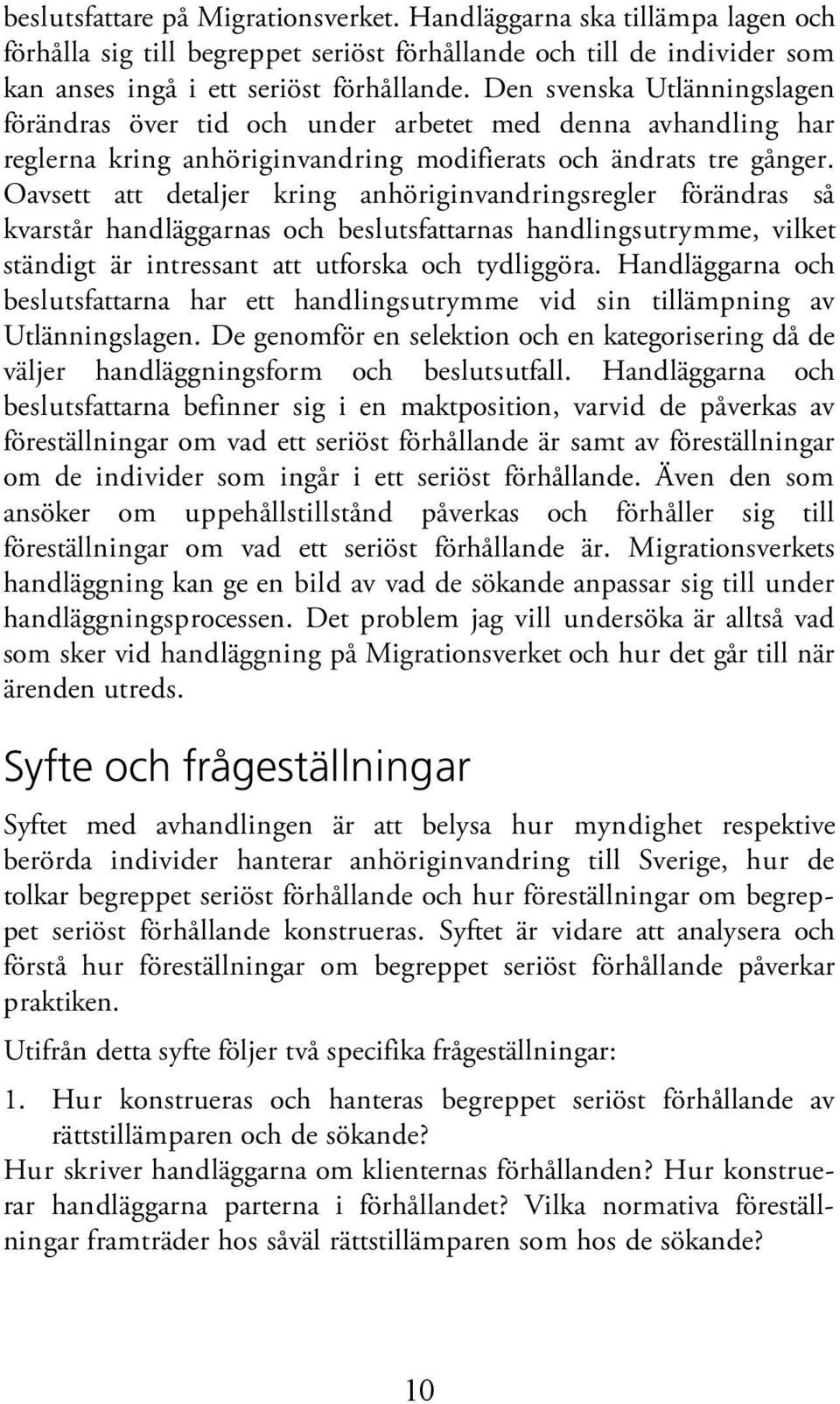 beslutsfattare på Migrationsverket. Handläggarna ska tillämpa lagen och förhålla sig till begreppet seriöst förhållande och till de individer som kan anses ingå i ett seriöst förhållande. Den svenska Utlänningslagen förändras över tid och under arbetet med denna avhandling har reglerna kring anhöriginvandring modifierats och ändrats tre gånger. Oavsett att detaljer kring anhöriginvandringsregler förändras så kvarstår handläggarnas och beslutsfattarnas handlingsutrymme, vilket ständigt är intressant att utforska och tydliggöra. Handläggarna och beslutsfattarna har ett handlingsutrymme vid sin tillämpning av Utlänningslagen. De genomför en selektion och en kategorisering då de väljer handläggningsform och beslutsutfall. Handläggarna och beslutsfattarna befinner sig i en maktposition, varvid de påverkas av föreställningar om vad ett seriöst förhållande är samt av föreställningar om de individer som ingår i ett seriöst förhållande. Även den som ansöker om uppehållstillstånd påverkas och förhåller sig till föreställningar om vad ett seriöst förhållande är. Migrationsverkets handläggning kan ge en bild av vad de sökande anpassar sig till under handläggningsprocessen. Det problem jag vill undersöka är alltså vad som sker vid handläggning på Migrationsverket och hur det går till när ärenden utreds.

Syfte och frågeställningar

Syftet med avhandlingen är att belysa hur myndighet respektive berörda individer hanterar anhöriginvandring till Sverige, hur de tolkar begreppet seriöst förhållande och hur föreställningar om begreppet seriöst förhållande konstrueras. Syftet är vidare att analysera och förstå hur föreställningar om begreppet seriöst förhållande påverkar praktiken.

Utifrån detta syfte följer två specifika frågeställningar:

1. Hur konstrueras och hanteras begreppet seriöst förhållande av rättstillämparen och de sökande?

Hur skriver handläggarna om klienternas förhållanden? Hur konstruerar handläggarna parterna i förhållandet? Vilka normativa föreställningar framträder hos såväl rättstillämparen som hos de sökande?

10